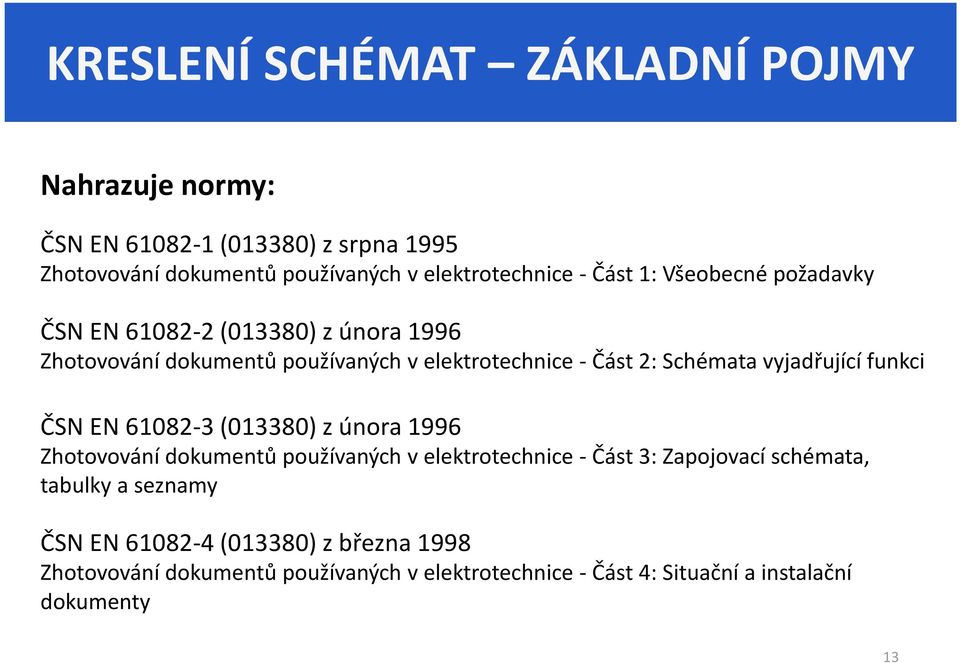 KRESLENÍ SCHÉMAT – ZÁKLADNÍ POJMY

Nahrazuje normy:

ČSN EN 61082-1 (013380) z srpna 1995
Zhotovování dokumentů používaných v elektrotechnice - Část 1: Všeobecné požadavky

ČSN EN 61082-2 (013380) z února 1996
Zhotovování dokumentů používaných v elektrotechnice - Část 2: Schémata vyjadřující funkci

ČSN EN 61082-3 (013380) z února 1996
Zhotovování dokumentů používaných v elektrotechnice - Část 3: Zapojovací schémata, tabulky a seznamy

ČSN EN 61082-4 (013380) z března 1998
Zhotovování dokumentů používaných v elektrotechnice - Část 4: Situační a instalační dokumenty

13